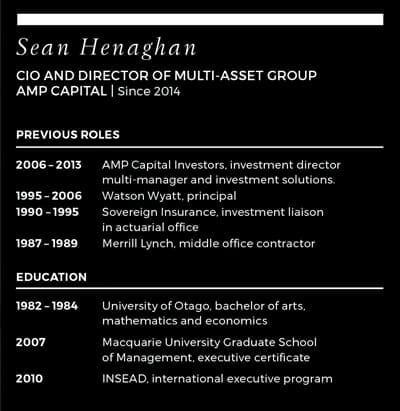 Sean Henaghan

CIO AND DIRECTOR OF MULTI-ASSET GROUP
AMP CAPITAL | Since 2014

PREVIOUS ROLES

| | |
|---|---|
| 2006 – 2013 | AMP Capital Investors, investment director multi-manager and investment solutions. |
| 1995 – 2006 | Watson Wyatt, principal |
| 1990 – 1995 | Sovereign Insurance, investment liaison in actuarial office |
| 1987 – 1989 | Merrill Lynch, middle office contractor |

EDUCATION

| | |
|---|---|
| 1982 – 1984 | University of Otago, bachelor of arts, mathematics and economics |
| 2007 | Macquarie University Graduate School of Management, executive certificate |
| 2010 | INSEAD, international executive program |